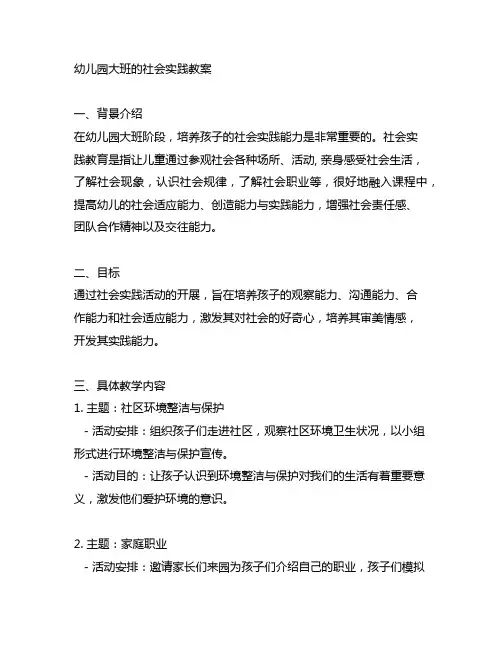 幼儿园大班的社会实践教案

一、背景介绍
在幼儿园大班阶段，培养孩子的社会实践能力是非常重要的。社会实践教育是指让儿童通过参观社会各种场所、活动, 亲身感受社会生活，了解社会现象，认识社会规律，了解社会职业等，很好地融入课程中，提高幼儿的社会适应能力、创造能力与实践能力，增强社会责任感、团队合作精神以及交往能力。

二、目标
通过社会实践活动的开展，旨在培养孩子的观察能力、沟通能力、合作能力和社会适应能力，激发其对社会的好奇心，培养其审美情感，开发其实践能力。

三、具体教学内容
1. 主题：社区环境整洁与保护
- 活动安排：组织孩子们走进社区，观察社区环境卫生状况，以小组形式进行环境整洁与保护宣传。
- 活动目的：让孩子认识到环境整洁与保护对我们的生活有着重要意义，激发他们爱护环境的意识。

2. 主题：家庭职业
- 活动安排：邀请家长们来园为孩子们介绍自己的职业，孩子们模拟